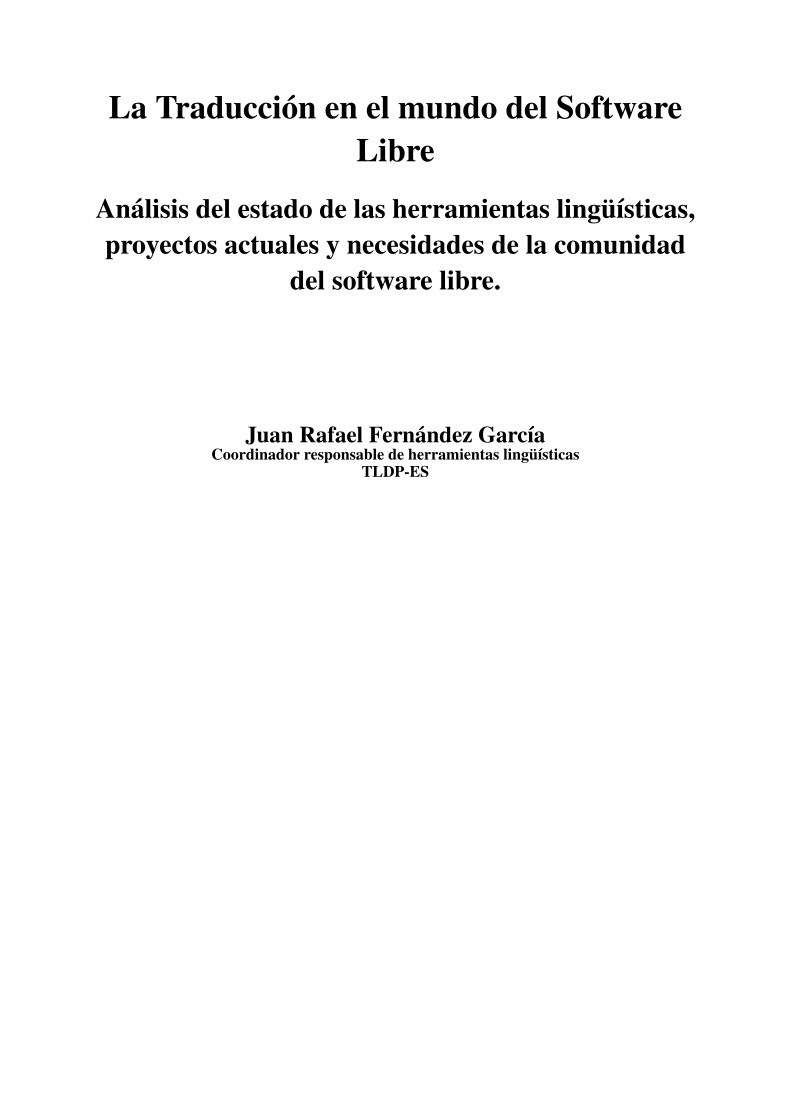 La Traducción en el mundo del Software Libre

Análisis del estado de las herramientas lingüísticas, proyectos actuales y necesidades de la comunidad del software libre.

Juan Rafael Fernández García
Coordinador responsable de herramientas lingüísticas
TLDP-ES